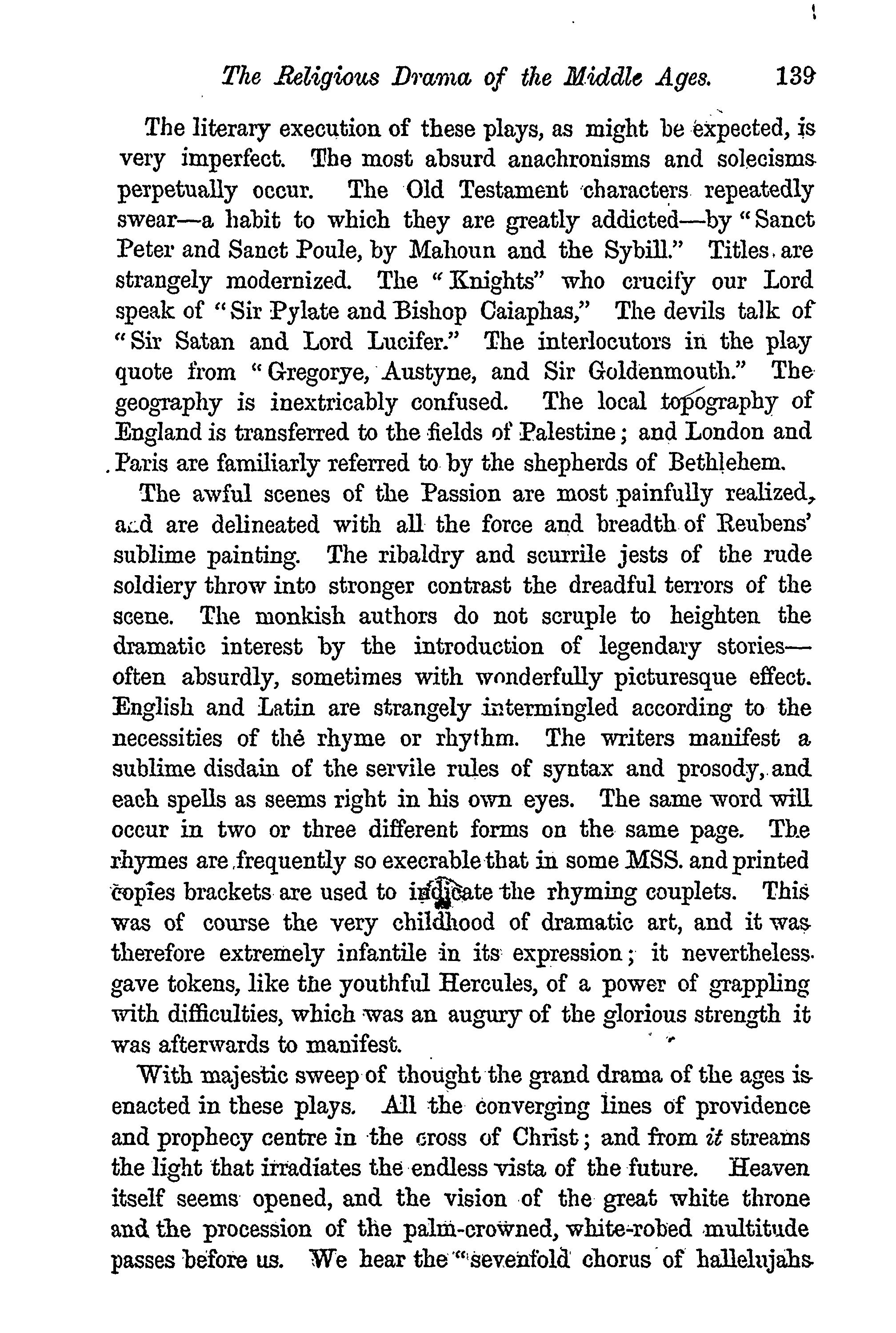 The Religious Drama of the Middle Ages. 139

The literary execution of these plays, as might be expected, is very imperfect. The most absurd anachronisms and solecisms perpetually occur. The Old Testament characters repeatedly swear—a habit to which they are greatly addicted—by "Sanct Peter and Sanct Poule, by Mahoun and the Sybill." Titles are strangely modernized. The "Knights" who crucify our Lord speak of "Sir Pylate and Bishop Caiaphas," The devils talk of "Sir Satan and Lord Lucifer." The interlocutors in the play quote from "Gregorye, Austyne, and Sir Goldenmouth." The geography is inextricably confused. The local topography of England is transferred to the fields of Palestine; and London and Paris are familiarly referred to by the shepherds of Bethlehem.

The awful scenes of the Passion are most painfully realized, and are delineated with all the force and breadth of Reubens' sublime painting. The ribaldry and scurrile jests of the rude soldiery throw into stronger contrast the dreadful terrors of the scene. The monkish authors do not scruple to heighten the dramatic interest by the introduction of legendary stories—often absurdly, sometimes with wonderfully picturesque effect. English and Latin are strangely intermingled according to the necessities of the rhyme or rhythm. The writers manifest a sublime disdain of the servile rules of syntax and prosody, and each spells as seems right in his own eyes. The same word will occur in two or three different forms on the same page. The rhymes are frequently so execrable that in some MSS. and printed copies brackets are used to indicate the rhyming couplets. This was of course the very childhood of dramatic art, and it was therefore extremely infantile in its expression; it nevertheless gave tokens, like the youthful Hercules, of a power of grappling with difficulties, which was an augury of the glorious strength it was afterwards to manifest.

With majestic sweep of thought the grand drama of the ages is enacted in these plays. All the converging lines of providence and prophecy centre in the cross of Christ; and from it streams the light that irradiates the endless vista of the future. Heaven itself seems opened, and the vision of the great white throne and the procession of the palm-crowned, white-robed multitude passes before us. We hear the "sevenfold chorus of hallelujahs